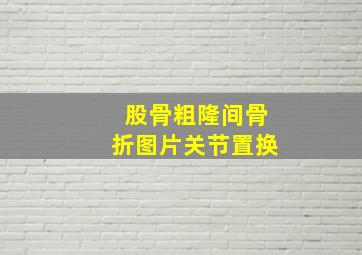 股骨粗隆间骨折图片关节置换